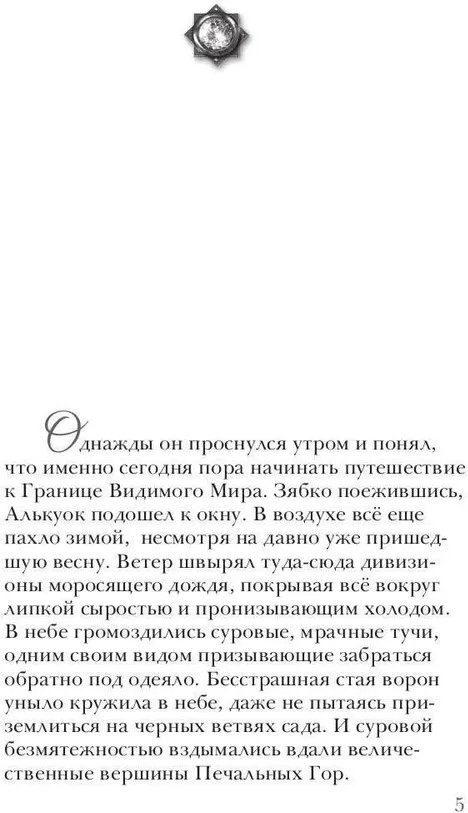 Однажды он проснулся утром и понял, что именно сегодня пора начинать путешествие к Границе Видимого Мира. Зябко поежившись, Алькуок подошел к окну. В воздухе всё еще пахло зимой, несмотря на давно уже пришедшую весну. Ветер швырял туда-сюда дивизионы моросящего дождя, покрывая всё вокруг липкой сыростью и пронизывающим холодом. В небе громоздились суровые, мрачные тучи, одним своим видом призывающие забраться обратно под одеяло. Бесстрашная стая ворон уныло кружила в небе, даже не пытаясь приземлиться на черных ветвях сада. И суровой безмятежностью вздымались вдали величественные вершины Печальных Гор.

5